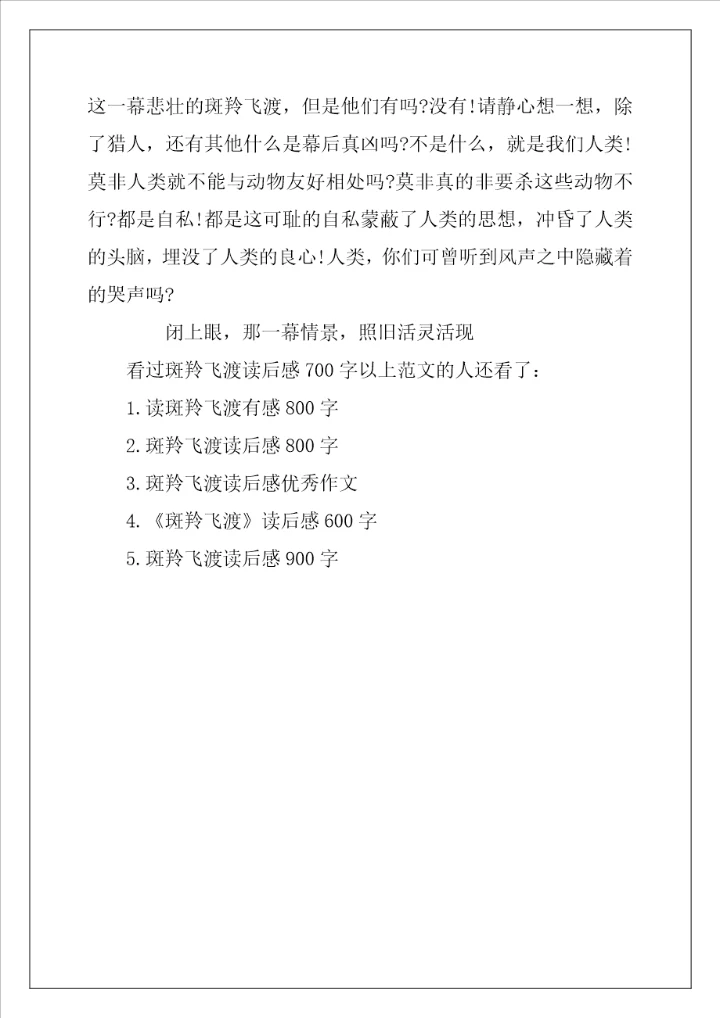 这一幕悲壮的斑羚飞渡，但是他们有吗?没有!请静心想一想，除了猎人，还有其他什么是幕后真凶吗?不是什么，就是我们人类!莫非人类就不能与动物友好相处吗?莫非真的非要杀这些动物不行?都是自私!都是这可耻的自私蒙蔽了人类的思想，冲昏了人类的头脑，埋没了人类的良心!人类，你们可曾听到风声之中隐藏着的哭声吗?

闭上眼，那一幕情景，照旧活灵活现

看过斑羚飞渡读后感700字以上范文的人还看了：

1.读斑羚飞渡有感800字

2.斑羚飞渡读后感800字

3.斑羚飞渡读后感优秀作文

4.《斑羚飞渡》读后感600字

5.斑羚飞渡读后感900字